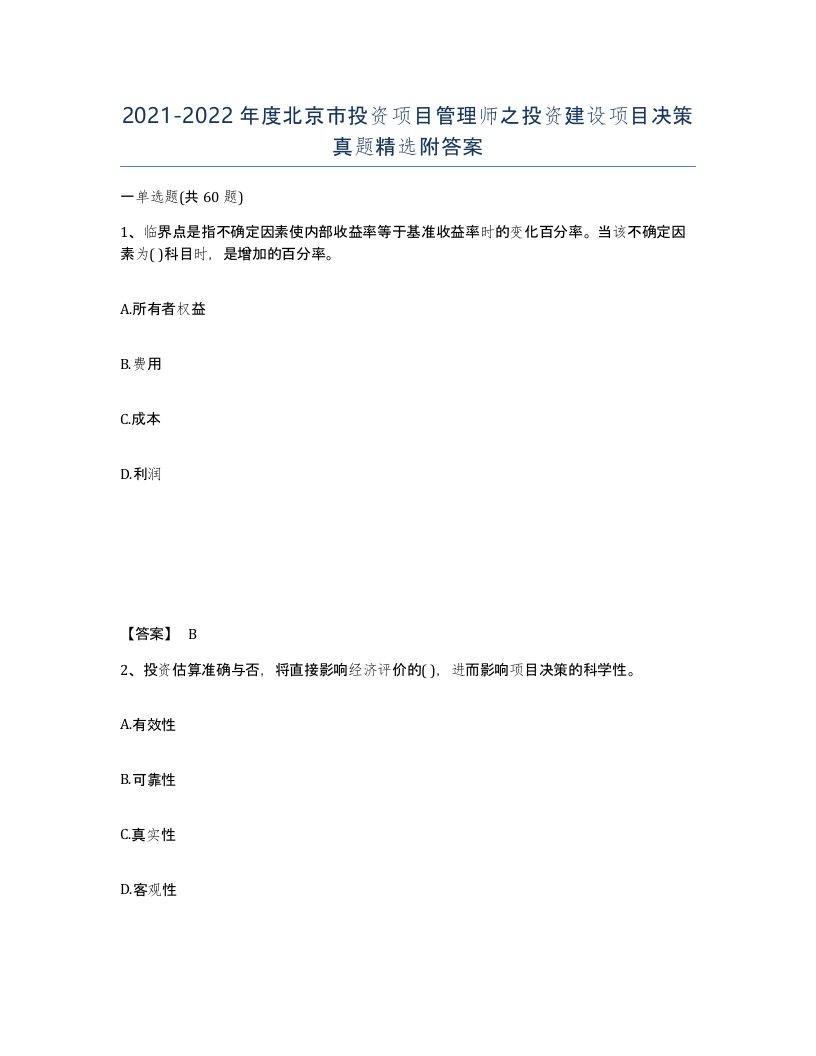 2021-2022年度北京市投资项目管理师之投资建设项目决策真题精选附答案

一单选题(共60题)

1、临界点是指不确定因素使内部收益率等于基准收益率时的变化百分率。当该不确定因素为( )科目时，是增加的百分率。

A.所有者权益

B.费用

C.成本

D.利润

【答案】 B

2、投资估算准确与否，将直接影响经济评价的( )，进而影响项目决策的科学性。

A.有效性

B.可靠性

C.真实性

D.客观性